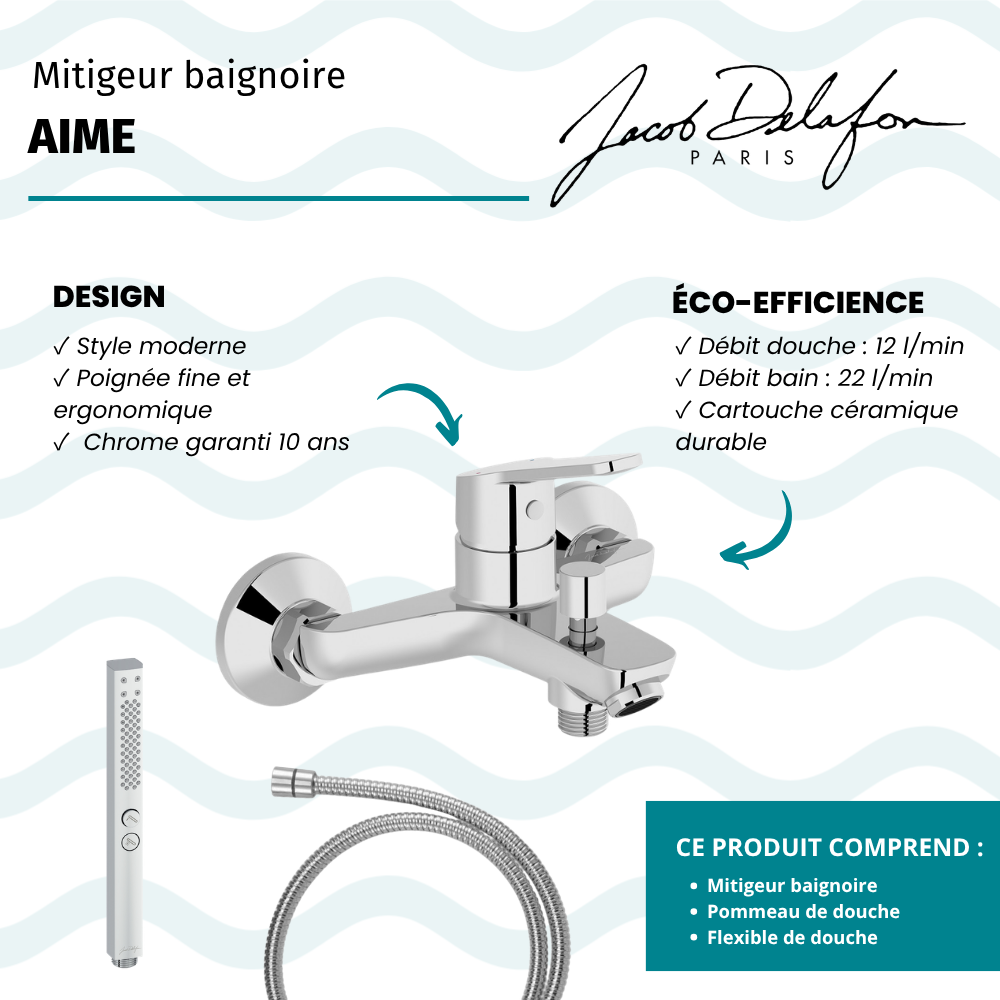 Mitigeur baignoire

AIME

Jacob Delafon
PARIS

DESIGN

✓ Style moderne
✓ Poignée fine et ergonomique
✓ Chrome garanti 10 ans

ÉCO-EFFICIENCE

✓ Débit douche : 12 l/min
✓ Débit bain : 22 l/min
✓ Cartouche céramique durable

CE PRODUIT COMPREND :

• Mitigeur baignoire
• Pommeau de douche
• Flexible de douche